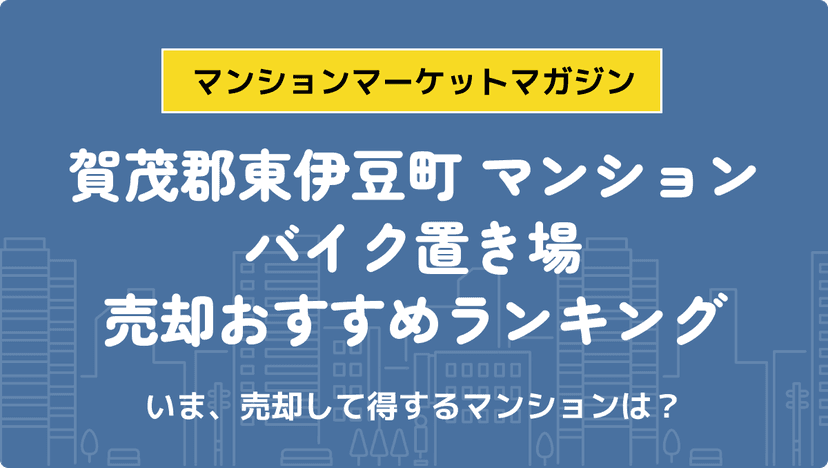 マンションマーケットマガジン

賀茂郡東伊豆町 マンション
バイク置き場
売却おすすめランキング

いま、売却して得するマンションは？